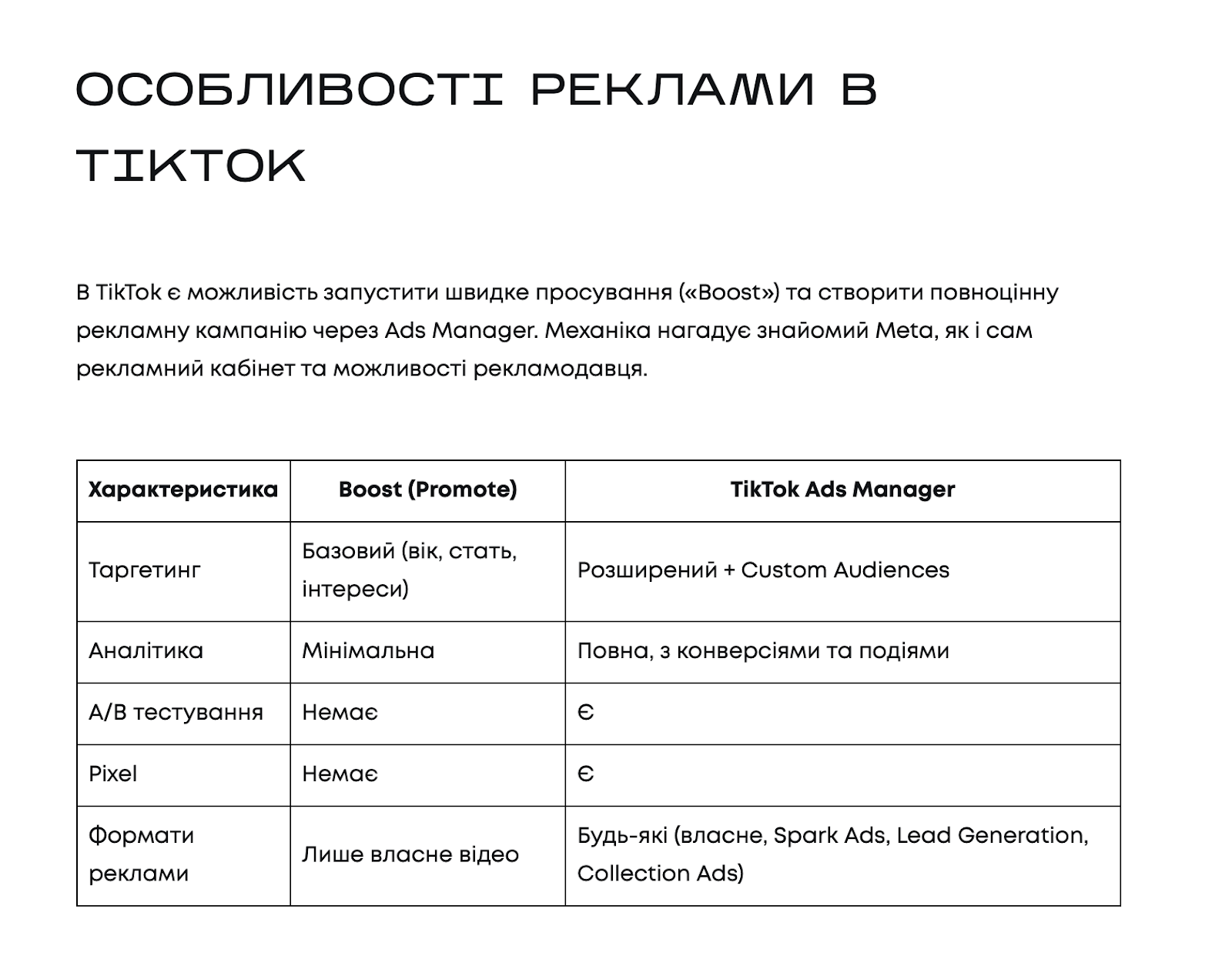 ОСОБЛИВОСТІ РЕКЛАМИ В TIKTOK

В TikTok є можливість запустити швидке просування («Boost») та створити повноцінну рекламну кампанію через Ads Manager. Механіка нагадує знайомий Meta, як і сам рекламний кабінет та можливості рекламодавця.

| Характеристика | Boost (Promote) | TikTok Ads Manager |
|---|---|---|
| Таргетинг | Базовий (вік, стать, інтереси) | Розширений + Custom Audiences |
| Аналітика | Мінімальна | Повна, з конверсіями та подіями |
| A/B тестування | Немає | Є |
| Pixel | Немає | Є |
| Формати реклами | Лише власне відео | Будь-які (власне, Spark Ads, Lead Generation, Collection Ads) |